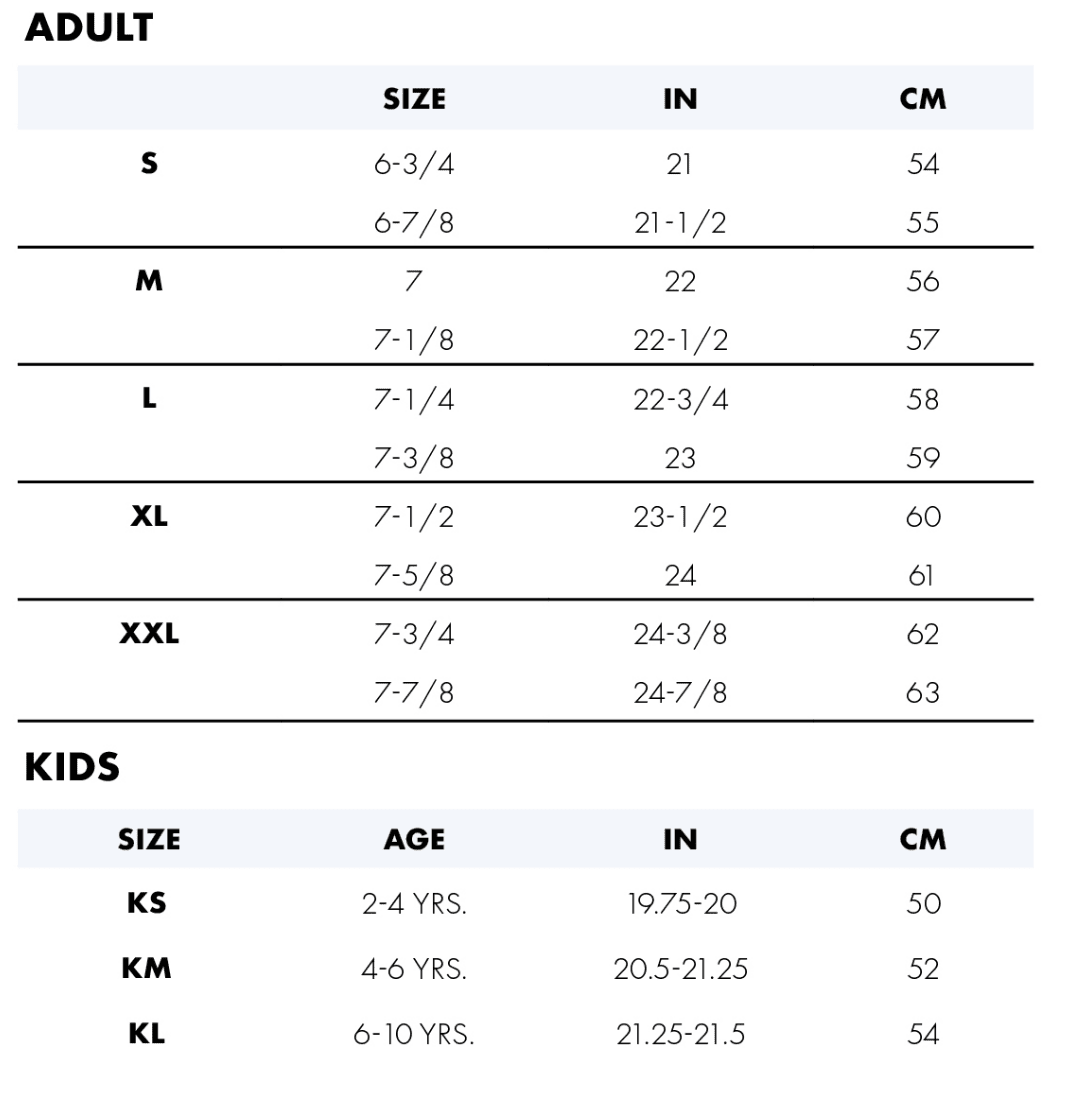 ADULT

| | SIZE | IN | CM |
|---|---|---|---|
| S | 6-3/4 | 21 | 54 |
| | 6-7/8 | 21-1/2 | 55 |
| M | 7 | 22 | 56 |
| | 7-1/8 | 22-1/2 | 57 |
| L | 7-1/4 | 22-3/4 | 58 |
| | 7-3/8 | 23 | 59 |
| XL | 7-1/2 | 23-1/2 | 60 |
| | 7-5/8 | 24 | 61 |
| XXL | 7-3/4 | 24-3/8 | 62 |
| | 7-7/8 | 24-7/8 | 63 |

KIDS

| SIZE | AGE | IN | CM |
|---|---|---|---|
| KS | 2-4 YRS. | 19.75-20 | 50 |
| KM | 4-6 YRS. | 20.5-21.25 | 52 |
| KL | 6-10 YRS. | 21.25-21.5 | 54 |